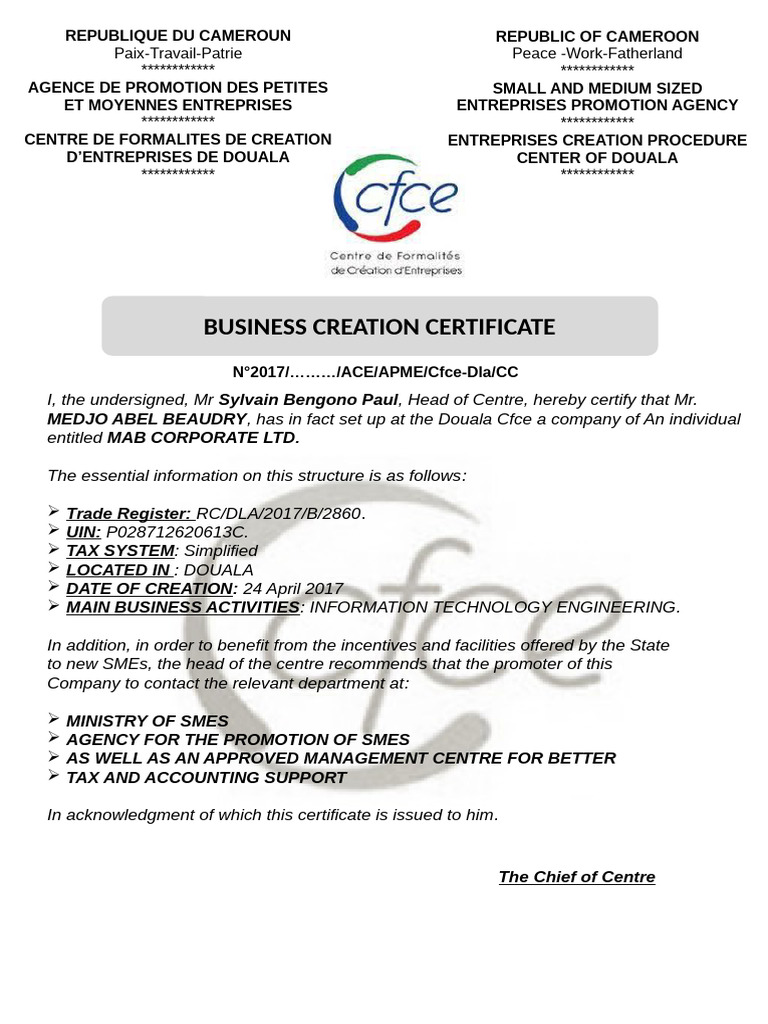 REPUBLIQUE DU CAMEROUN
Paix-Travail-Patrie
************
AGENCE DE PROMOTION DES PETITES ET MOYENNES ENTREPRISES
************
CENTRE DE FORMALITES DE CREATION D'ENTREPRISES DE DOUALA
************

REPUBLIC OF CAMEROON
Peace -Work-Fatherland
************
SMALL AND MEDIUM SIZED ENTREPRISES PROMOTION AGENCY
************
ENTREPRISES CREATION PROCEDURE CENTER OF DOUALA
************

cfce
Centre de Formalités de Création d'Entreprises

BUSINESS CREATION CERTIFICATE

N°2017/………/ACE/APME/Cfce-Dla/CC

I, the undersigned, Mr Sylvain Bengono Paul, Head of Centre, hereby certify that Mr. MEDJO ABEL BEAUDRY, has in fact set up at the Douala Cfce a company of An individual entitled MAB CORPORATE LTD.

The essential information on this structure is as follows:

➢ Trade Register: RC/DLA/2017/B/2860.
➢ UIN: P028712620613C.
➢ TAX SYSTEM: Simplified
➢ LOCATED IN : DOUALA
➢ DATE OF CREATION: 24 April 2017
➢ MAIN BUSINESS ACTIVITIES: INFORMATION TECHNOLOGY ENGINEERING.

In addition, in order to benefit from the incentives and facilities offered by the State to new SMEs, the head of the centre recommends that the promoter of this Company to contact the relevant department at:

➢ MINISTRY OF SMES
➢ AGENCY FOR THE PROMOTION OF SMES
➢ AS WELL AS AN APPROVED MANAGEMENT CENTRE FOR BETTER
➢ TAX AND ACCOUNTING SUPPORT

In acknowledgment of which this certificate is issued to him.

The Chief of Centre